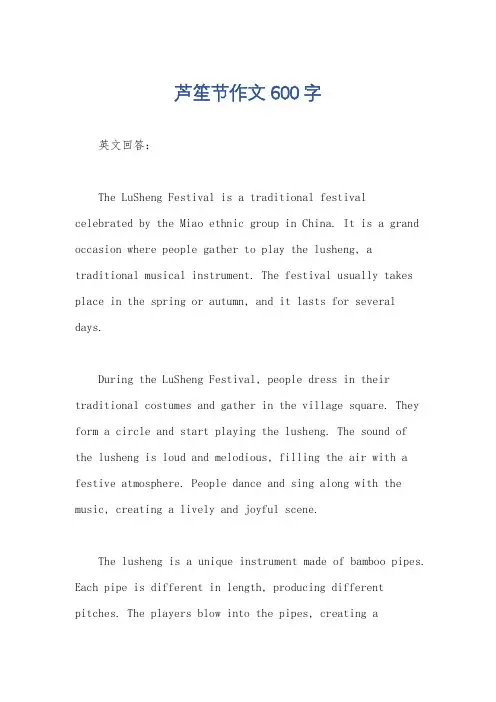 芦笙节作文600字

英文回答：

The LuSheng Festival is a traditional festival celebrated by the Miao ethnic group in China. It is a grand occasion where people gather to play the lusheng, a traditional musical instrument. The festival usually takes place in the spring or autumn, and it lasts for several days.

During the LuSheng Festival, people dress in their traditional costumes and gather in the village square. They form a circle and start playing the lusheng. The sound of the lusheng is loud and melodious, filling the air with a festive atmosphere. People dance and sing along with the music, creating a lively and joyful scene.

The lusheng is a unique instrument made of bamboo pipes. Each pipe is different in length, producing different pitches. The players blow into the pipes, creating a